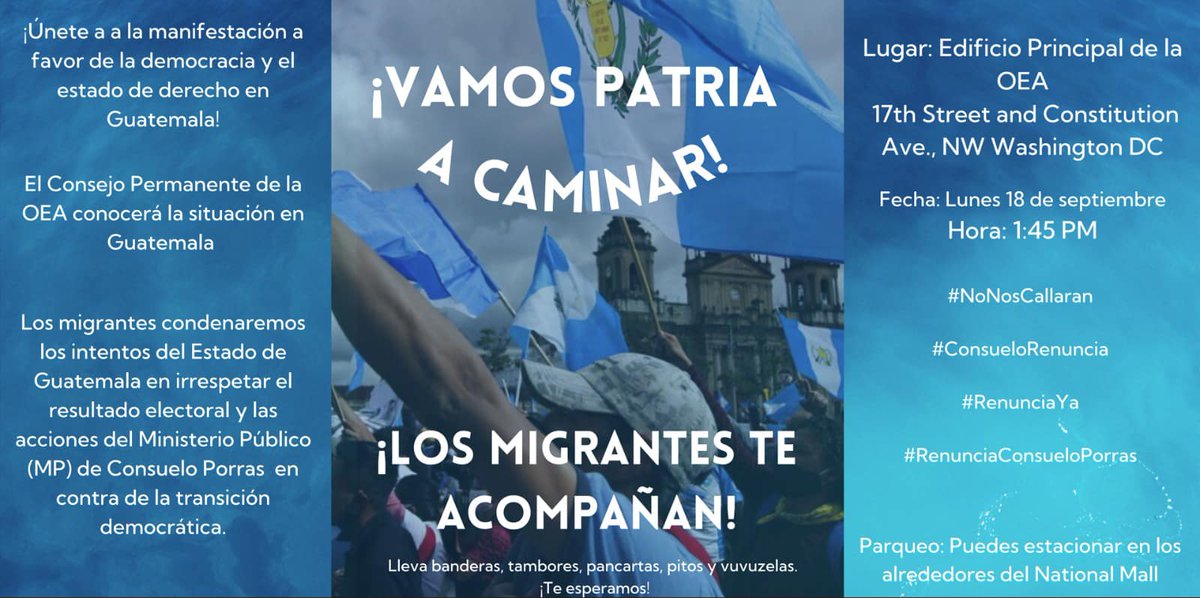 ¡Únete a a la manifestación a favor de la democracia y el estado de derecho en Guatemala!

El Consejo Permanente de la OEA conocerá la situación en Guatemala

Los migrantes condenaremos los intentos del Estado de Guatemala en irrespetar el resultado electoral y las acciones del Ministerio Público (MP) de Consuelo Porras en contra de la transición democrática.

¡VAMOS PATRIA A CAMINAR!

¡LOS MIGRANTES TE ACOMPAÑAN!

Lleva banderas, tambores, pancartas, pitos y vuvuzelas. ¡Te esperamos!

Lugar: Edificio Principal de la OEA
17th Street and Constitution Ave., NW Washington DC

Fecha: Lunes 18 de septiembre
Hora: 1:45 PM

#NoNosCallaran

#ConsueloRenuncia

#RenunciaYa

#RenunciaConsueloPorras

Parqueo: Puedes estacionar en los alrededores del National Mall